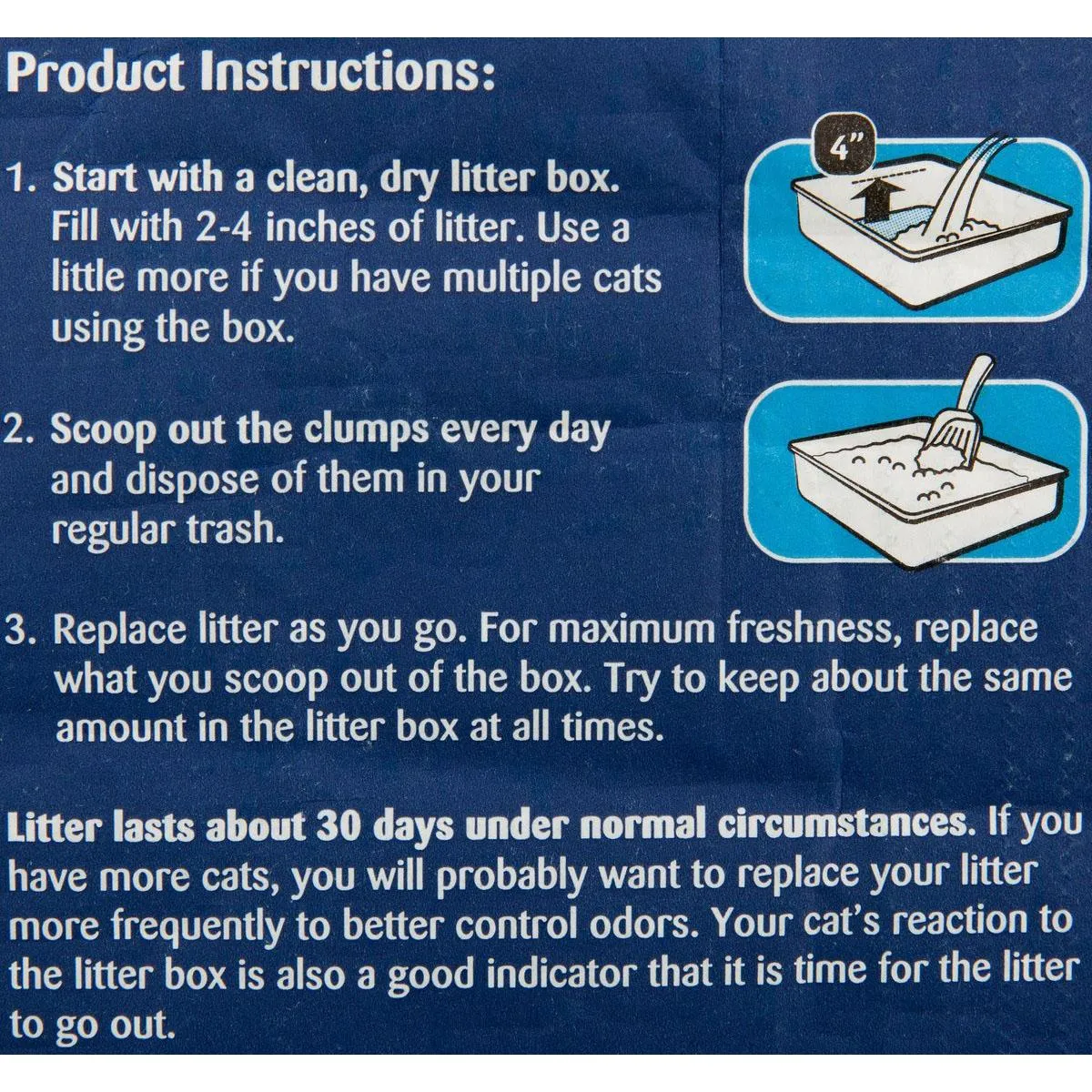 Product Instructions:

1. Start with a clean, dry litter box. Fill with 2-4 inches of litter. Use a little more if you have multiple cats using the box.

4"

2. Scoop out the clumps every day and dispose of them in your regular trash.

3. Replace litter as you go. For maximum freshness, replace what you scoop out of the box. Try to keep about the same amount in the litter box at all times.

Litter lasts about 30 days under normal circumstances. If you have more cats, you will probably want to replace your litter more frequently to better control odors. Your cat's reaction to the litter box is also a good indicator that it is time for the litter to go out.